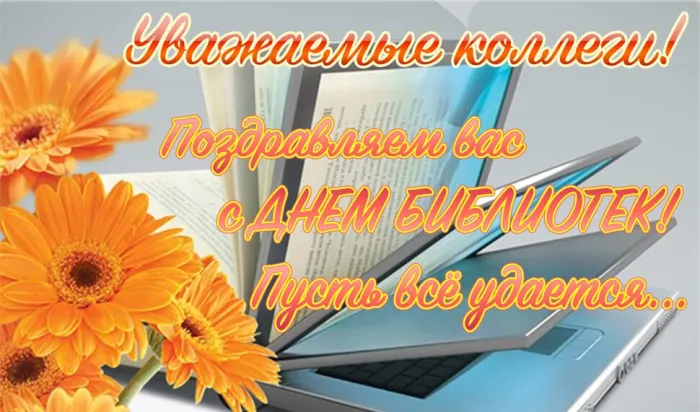 Уважаемые коллеги!

Поздравляем вас
с ДНЕМ БИБЛИОТЕК!
Пусть всё удается...